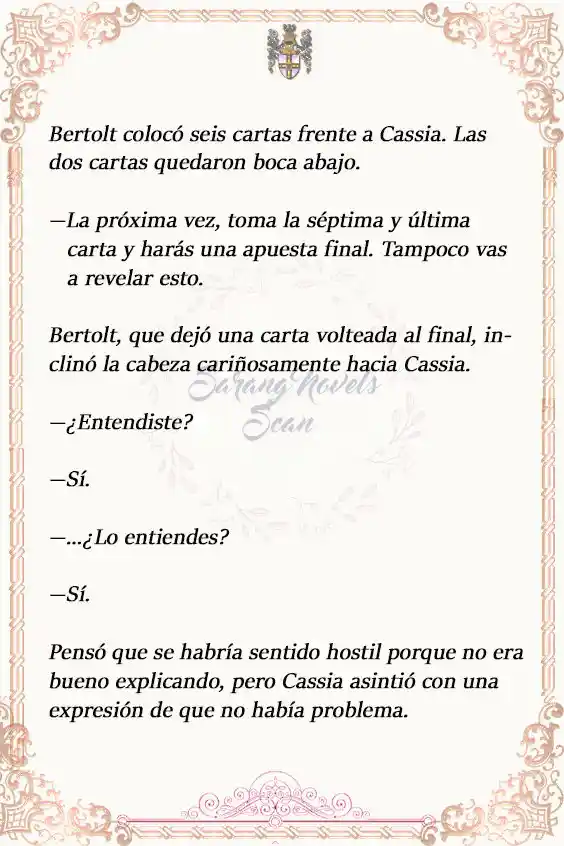 Bertolt colocó seis cartas frente a Cassia. Las dos cartas quedaron boca abajo.

—La próxima vez, toma la séptima y última carta y harás una apuesta final. Tampoco vas a revelar esto.

Bertolt, que dejó una carta volteada al final, inclinó la cabeza cariñosamente hacia Cassia.

Sarang Novels Scan

—¿Entendiste?

—Sí.

—...¿Lo entiendes?

—Sí.

Pensó que se habría sentido hostil porque no era bueno explicando, pero Cassia asintió con una expresión de que no había problema.